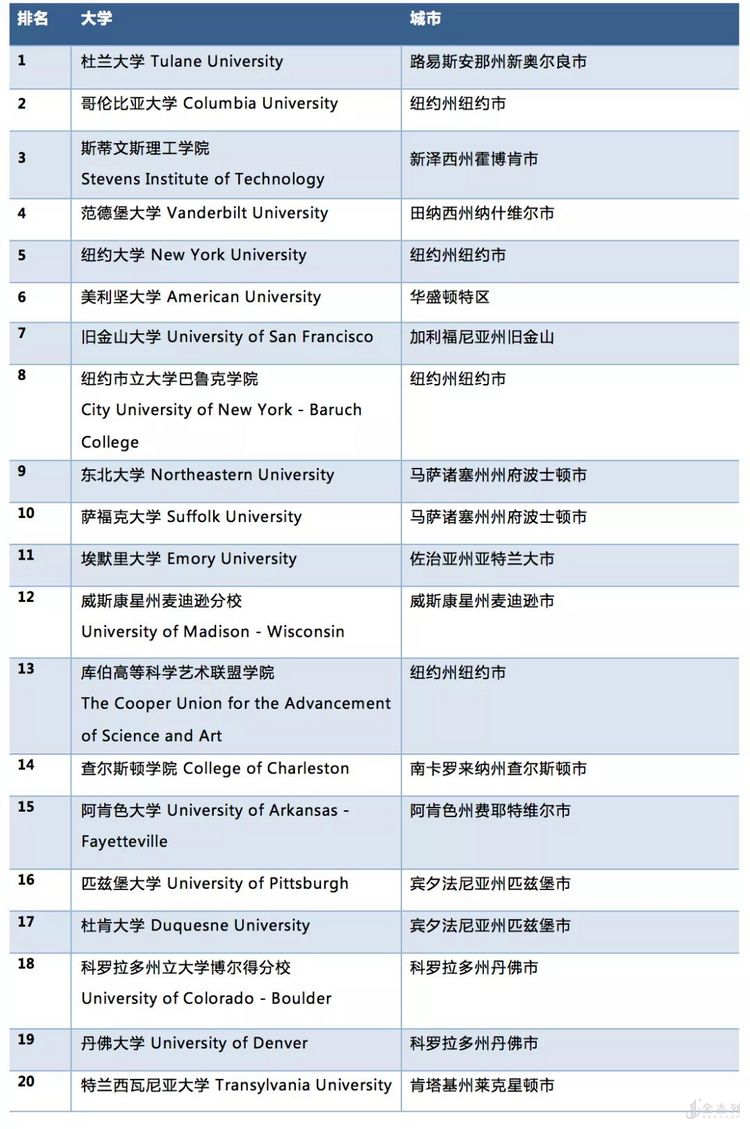 | 排名 | 大学 | 城市 |
|---|---|---|
| 1 | 杜兰大学 Tulane University | 路易斯安那州新奥尔良市 |
| 2 | 哥伦比亚大学 Columbia University | 纽约州纽约市 |
| 3 | 斯蒂文斯理工学院 Stevens Institute of Technology | 新泽西州霍博肯市 |
| 4 | 范德堡大学 Vanderbilt University | 田纳西州纳什维尔市 |
| 5 | 纽约大学 New York University | 纽约州纽约市 |
| 6 | 美利坚大学 American University | 华盛顿特区 |
| 7 | 旧金山大学 University of San Francisco | 加利福尼亚州旧金山 |
| 8 | 纽约市立大学巴鲁克学院 City University of New York - Baruch College | 纽约州纽约市 |
| 9 | 东北大学 Northeastern University | 马萨诸塞州州府波士顿市 |
| 10 | 萨福克大学 Suffolk University | 马萨诸塞州州府波士顿市 |
| 11 | 埃默里大学 Emory University | 佐治亚州亚特兰大市 |
| 12 | 威斯康星州麦迪逊分校 University of Madison - Wisconsin | 威斯康星州麦迪逊市 |
| 13 | 库伯高等科学艺术联盟学院 The Cooper Union for the Advancement of Science and Art | 纽约州纽约市 |
| 14 | 查尔斯顿学院 College of Charleston | 南卡罗来纳州查尔斯顿市 |
| 15 | 阿肯色大学 University of Arkansas - Fayetteville | 阿肯色州费耶特维尔市 |
| 16 | 匹兹堡大学 University of Pittsburgh | 宾夕法尼亚州匹兹堡市 |
| 17 | 杜肯大学 Duquesne University | 宾夕法尼亚州匹兹堡市 |
| 18 | 科罗拉多州立大学博尔得分校 University of Colorado - Boulder | 科罗拉多州丹佛市 |
| 19 | 丹佛大学 University of Denver | 科罗拉多州丹佛市 |
| 20 | 特兰西瓦尼亚大学 Transylvania University | 肯塔基州莱克星顿市 |